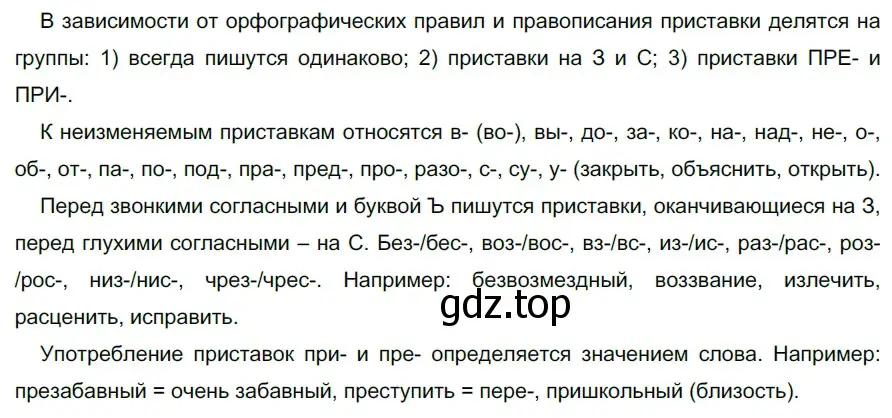 В зависимости от орфографических правил и правописания приставки делятся на группы: 1) всегда пишутся одинаково; 2) приставки на З и С; 3) приставки ПРЕ- и ПРИ-.

К неизменяемым приставкам относятся в- (во-), вы-, до-, за-, ко-, на-, над-, не-, о-, об-, от-, па-, по-, под-, пра-, пред-, про-, разо-, с-, су-, у- (закрыть, объяснить, открыть).

Перед звонкими согласными и буквой Ъ пишутся приставки, оканчивающиеся на З, перед глухими согласными – на С. Без-/бес-, воз-/вос-, вз-/вс-, из-/ис-, раз-/рас-, роз-/рос-, низ-/нис-, чрез-/чрес-. Например: безвозмездный, воззвание, излечить, расценить, исправить.

gdz.top

Употребление приставок при- и пре- определяется значением слова. Например: презабавный = очень забавный, преступить = пере-, пришкольный (близость).